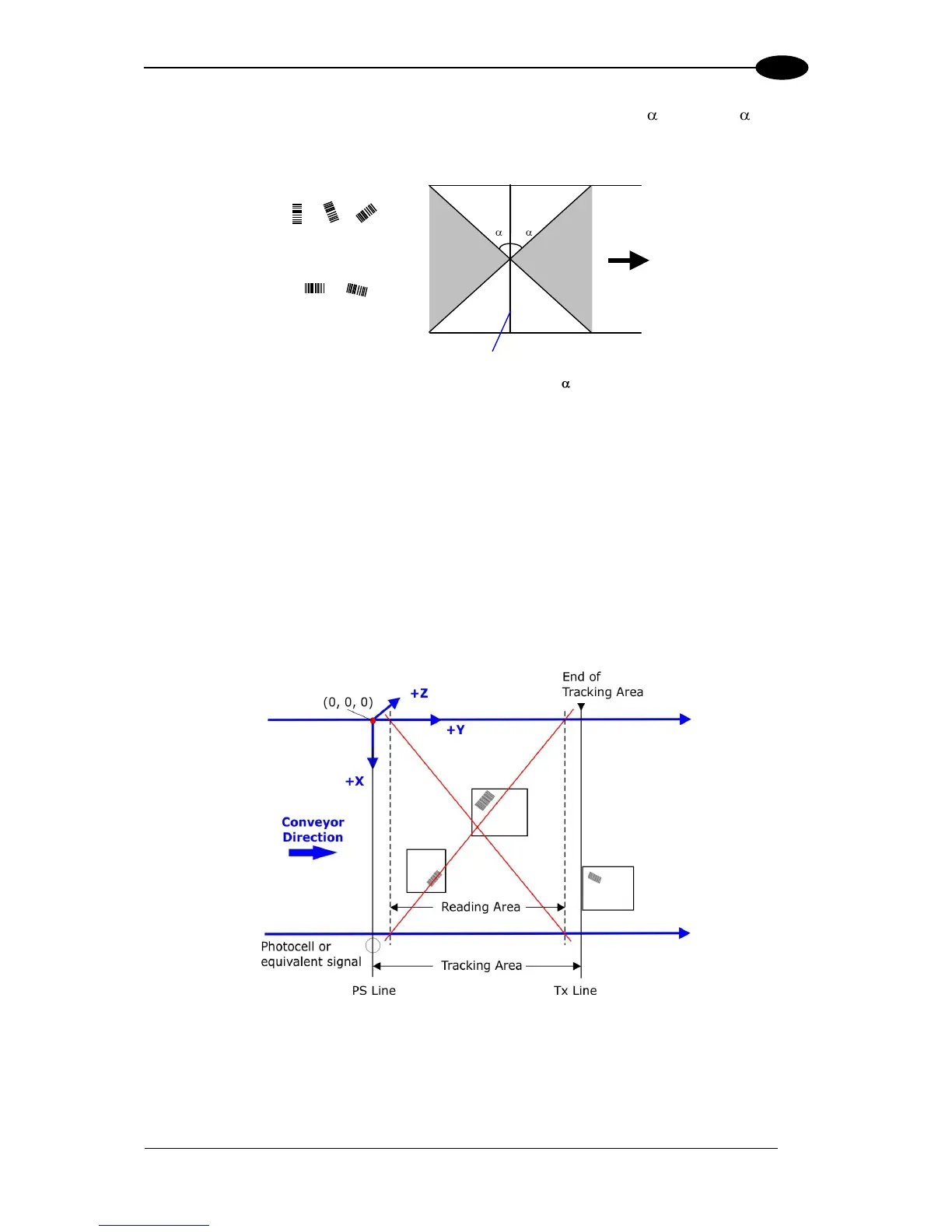 $\alpha$ $\alpha$

$\alpha$ $\alpha$

$\alpha$

End of Tracking Area

(0, 0, 0)

+Z

+Y

+X

Conveyor Direction

Reading Area

Photocell or equivalent signal

Tracking Area

PS Line

Tx Line